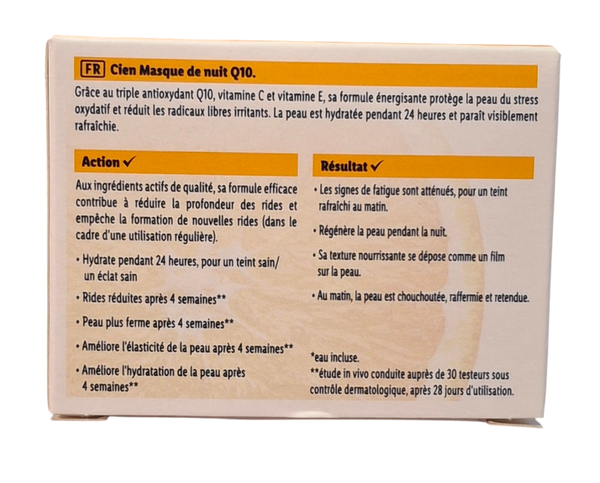 FR Cien Masque de nuit Q10.

Grâce au triple antioxydant Q10, vitamine C et vitamine E, sa formule énergisante protège la peau du stress oxydatif et réduit les radicaux libres irritants. La peau est hydratée pendant 24 heures et paraît visiblement rafraîchie.

Action ✓

Aux ingrédients actifs de qualité, sa formule efficace contribue à réduire la profondeur des rides et empêche la formation de nouvelles rides (dans le cadre d'une utilisation régulière).

• Hydrate pendant 24 heures, pour un teint sain/ un éclat sain

• Rides réduites après 4 semaines**

• Peau plus ferme après 4 semaines**

• Améliore l'élasticité de la peau après 4 semaines**

• Améliore l'hydratation de la peau après 4 semaines**

Résultat ✓

• Les signes de fatigue sont atténués, pour un teint rafraîchi au matin.

• Régénère la peau pendant la nuit.

• Sa texture nourrissante se dépose comme un film sur la peau.

• Au matin, la peau est chouchoutée, raffermie et retendue.

*eau incluse.
**étude in vivo conduite auprès de 30 testeurs sous contrôle dermatologique, après 28 jours d'utilisation.